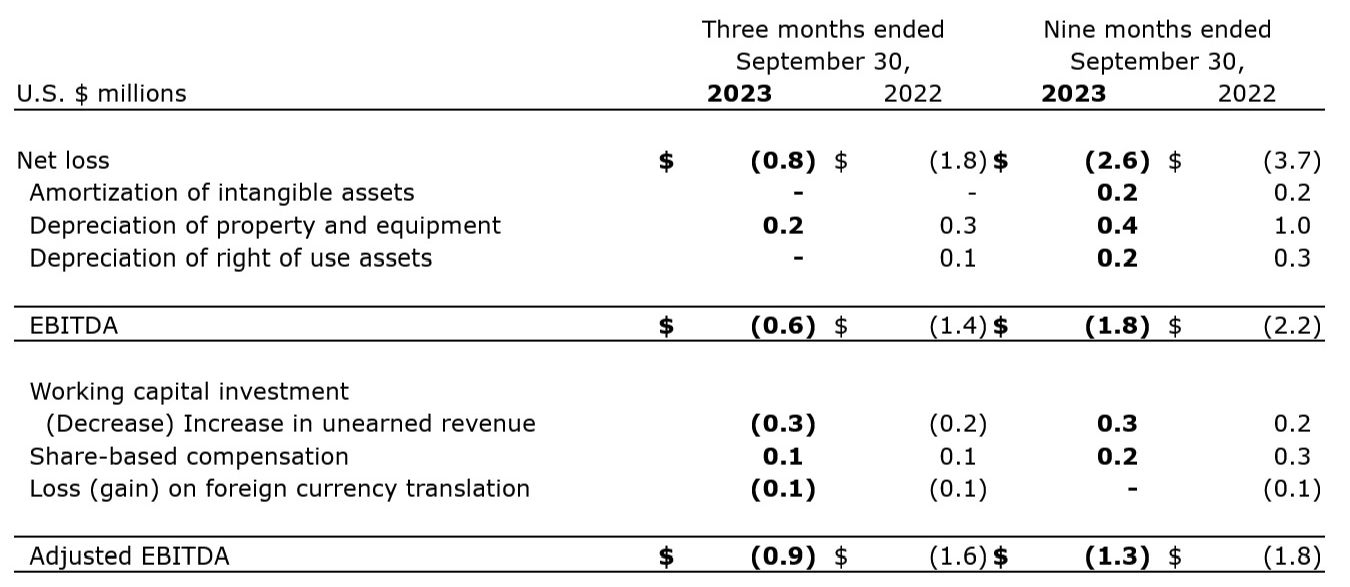 | U.S. $ millions | Three months ended September 30, 2023 | 2022 | Nine months ended September 30, 2023 | 2022 |
|---|---|---|---|---|
| Net loss | $ (0.8) | $ (1.8) | $ (2.6) | $ (3.7) |
| Amortization of intangible assets | - | - | 0.2 | 0.2 |
| Depreciation of property and equipment | 0.2 | 0.3 | 0.4 | 1.0 |
| Depreciation of right of use assets | - | 0.1 | 0.2 | 0.3 |
| EBITDA | $ (0.6) | $ (1.4) | $ (1.8) | $ (2.2) |
| Working capital investment |  |  |  |  |
| (Decrease) Increase in unearned revenue | (0.3) | (0.2) | 0.3 | 0.2 |
| Share-based compensation | 0.1 | 0.1 | 0.2 | 0.3 |
| Loss (gain) on foreign currency translation | (0.1) | (0.1) | - | (0.1) |
| Adjusted EBITDA | $ (0.9) | $ (1.6) | $ (1.3) | $ (1.8) |